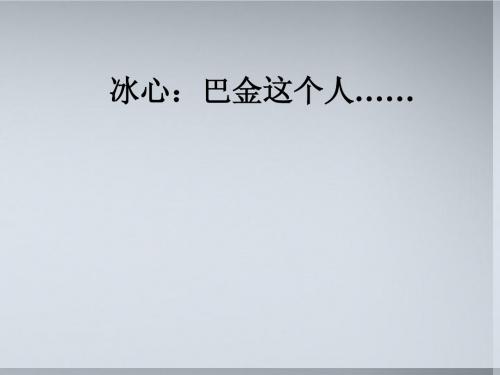 冰心：巴金这个人……